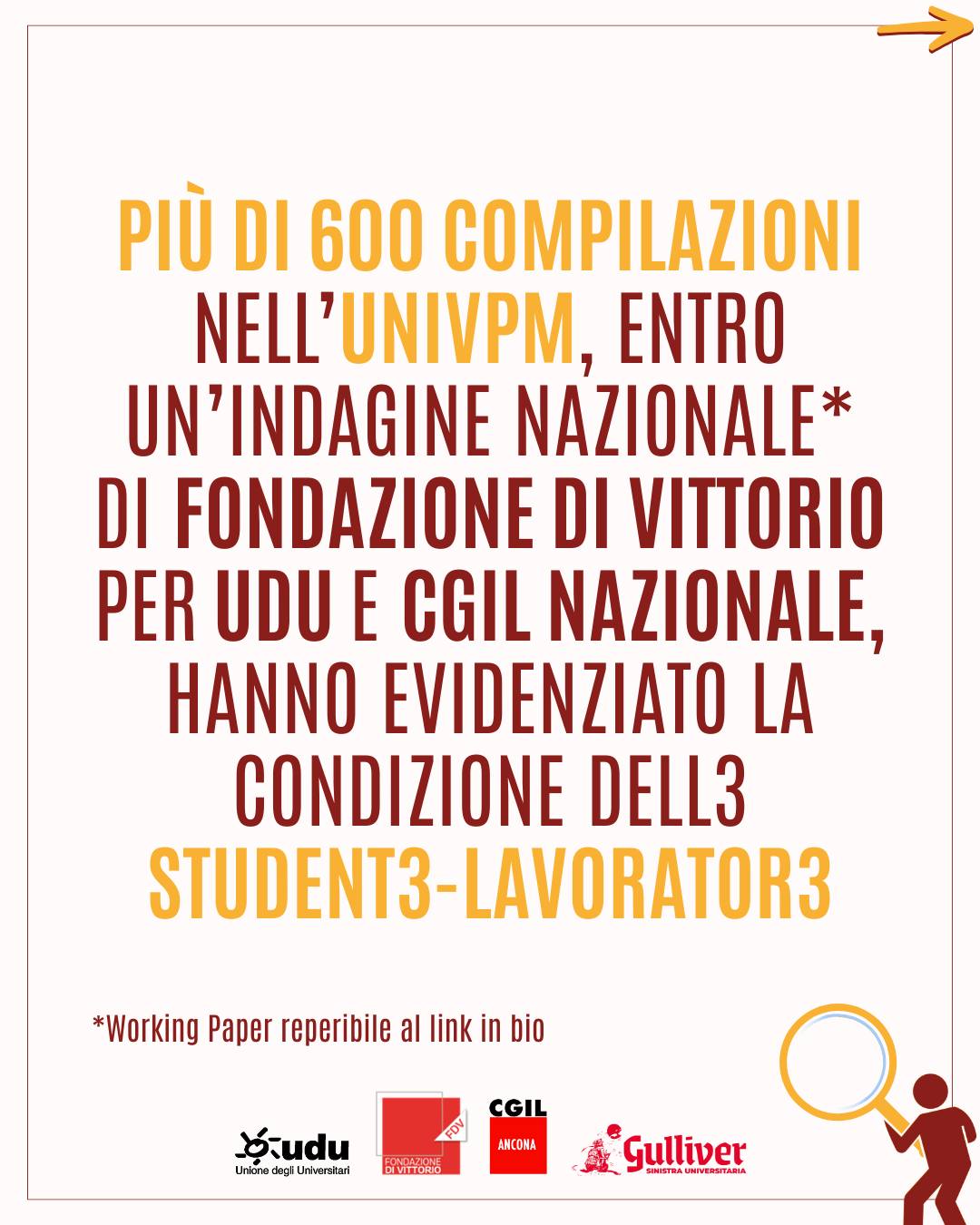 PIÙ DI 600 COMPILAZIONI NELL'UNIVPM, ENTRO UN'INDAGINE NAZIONALE* DI FONDAZIONE DI VITTORIO PER UDU E CGIL NAZIONALE, HANNO EVIDENZIATO LA CONDIZIONE DELL3 STUDENT3-LAVORATOR3

*Working Paper reperibile al link in bio

udu
Unione degli Universitari

FDV
FONDAZIONE DI VITTORIO

CGIL
ANCONA

Gulliver
SINISTRA UNIVERSITARIA